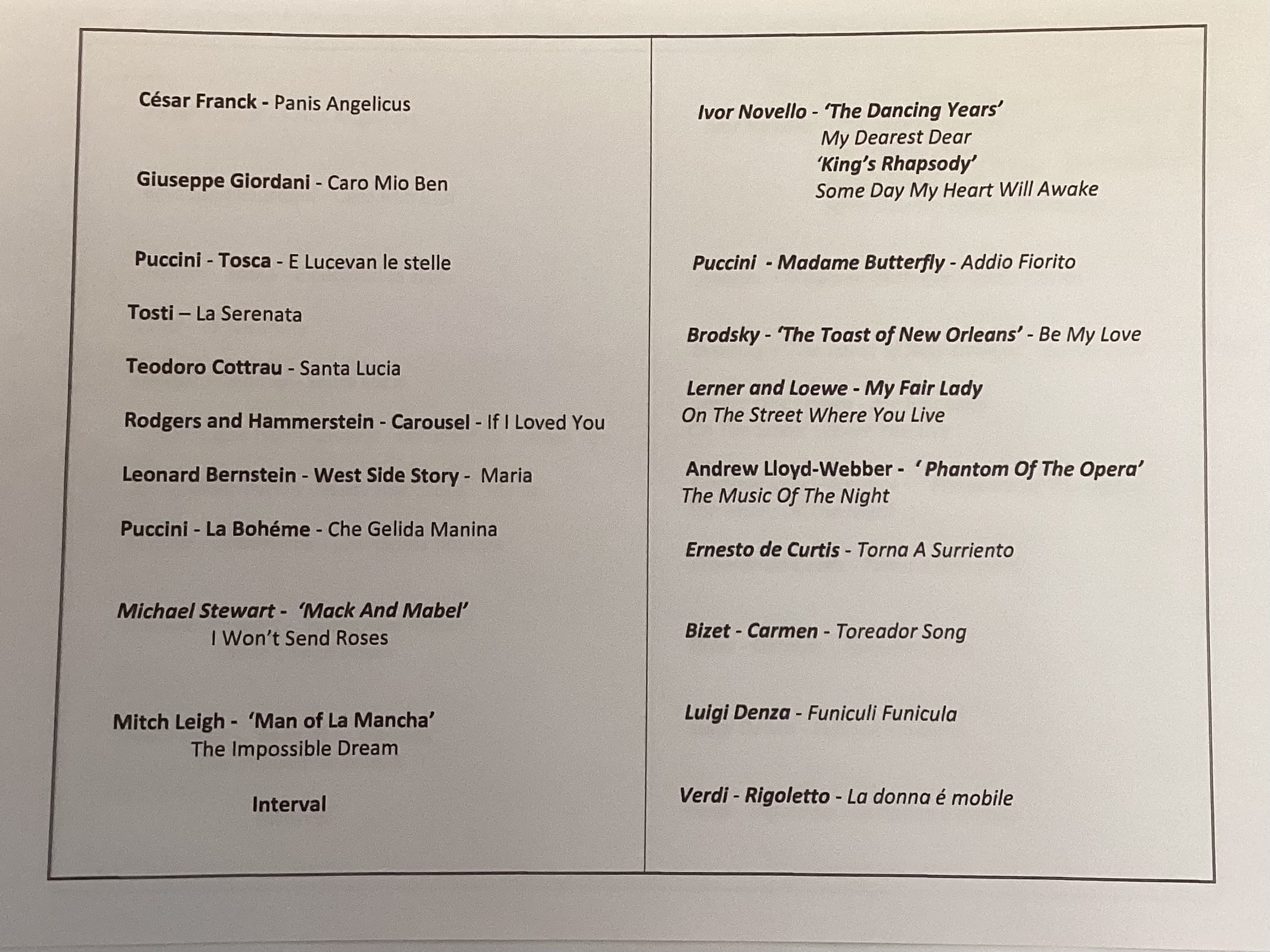 César Franck - Panis Angelicus

Giuseppe Giordani - Caro Mio Ben

Puccini - Tosca - E Lucevan le stelle

Tosti – La Serenata

Teodoro Cottrau - Santa Lucia

Rodgers and Hammerstein - Carousel - If I Loved You

Leonard Bernstein - West Side Story - Maria

Puccini - La Bohéme - Che Gelida Manina

Michael Stewart - 'Mack And Mabel'
I Won't Send Roses

Mitch Leigh - 'Man of La Mancha'
The Impossible Dream

Interval

Ivor Novello - 'The Dancing Years'
My Dearest Dear
'King's Rhapsody'
Some Day My Heart Will Awake

Puccini - Madame Butterfly - Addio Fiorito

Brodsky - 'The Toast of New Orleans' - Be My Love

Lerner and Loewe - My Fair Lady
On The Street Where You Live

Andrew Lloyd-Webber - ' Phantom Of The Opera'
The Music Of The Night

Ernesto de Curtis - Torna A Surriento

Bizet - Carmen - Toreador Song

Luigi Denza - Funiculi Funicula

Verdi - Rigoletto - La donna é mobile